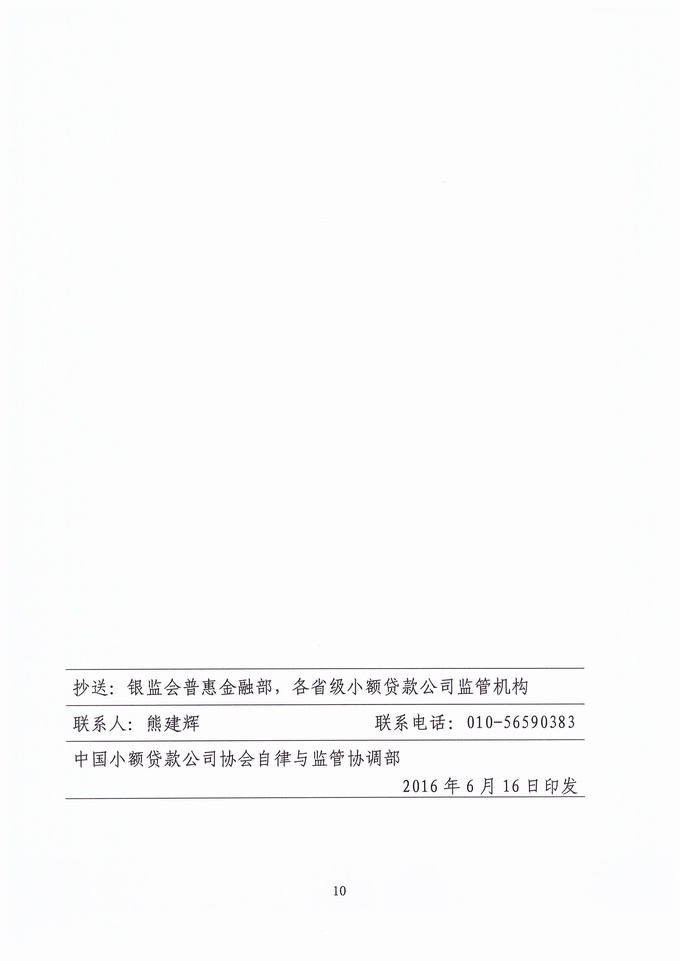 抄送：银监会普惠金融部，各省级小额贷款公司监管机构

联系人：熊建辉 联系电话：010-56590383

中国小额贷款公司协会自律与监管协调部

2016年6月16日印发

10